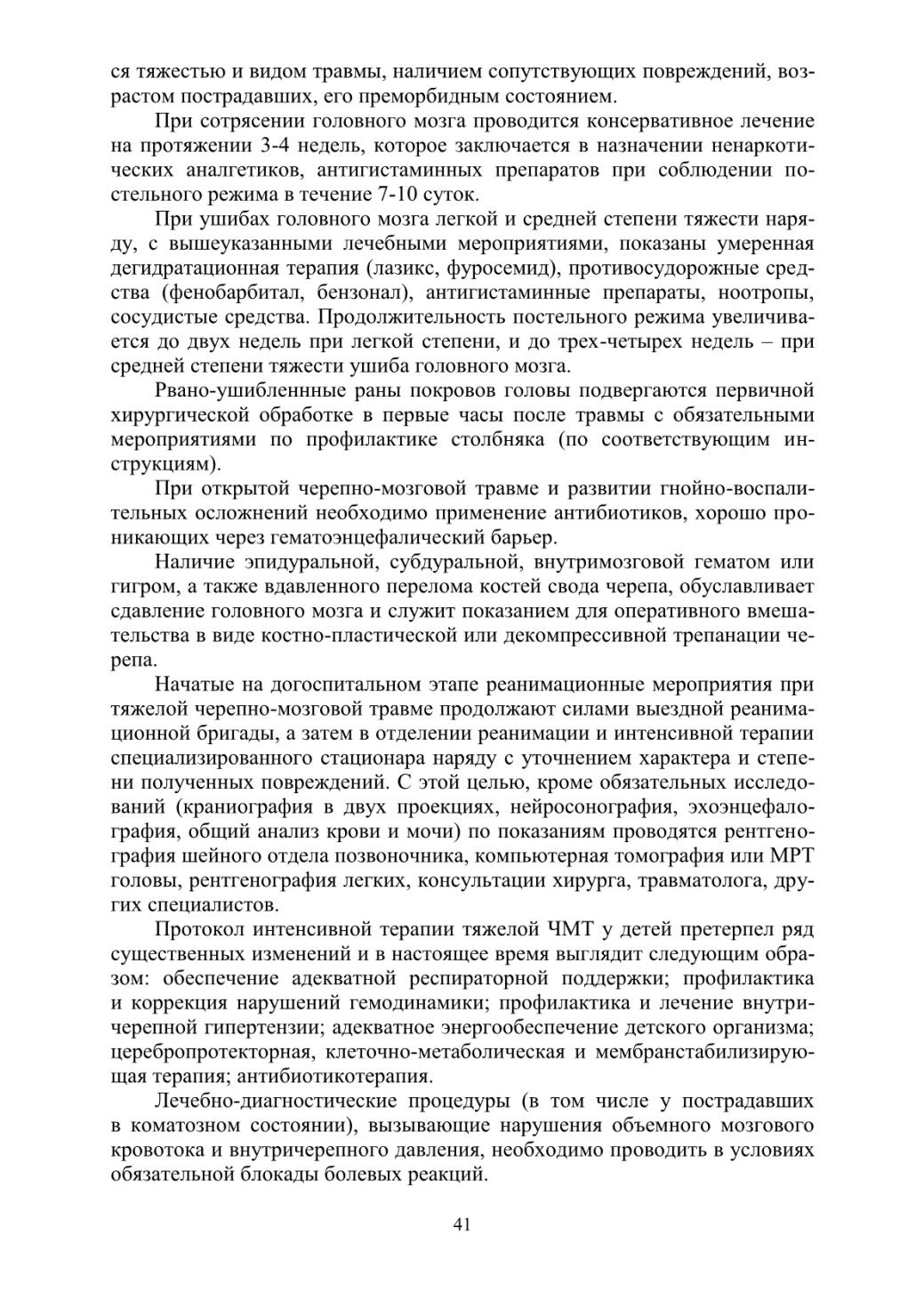 ся тяжестью и видом травмы, наличием сопутствующих повреждений, возрастом пострадавших, его преморбидным состоянием.

При сотрясении головного мозга проводится консервативное лечение на протяжении 3-4 недель, которое заключается в назначении ненаркотических аналгетиков, антигистаминных препаратов при соблюдении постельного режима в течение 7-10 суток.

При ушибах головного мозга легкой и средней степени тяжести наряду, с вышеуказанными лечебными мероприятиями, показаны умеренная дегидратационная терапия (лазикс, фуросемид), противосудорожные средства (фенобарбитал, бензонал), антигистаминные препараты, ноотропы, сосудистые средства. Продолжительность постельного режима увеличивается до двух недель при легкой степени, и до трех-четырех недель – при средней степени тяжести ушиба головного мозга.

Рвано-ушибленнные раны покровов головы подвергаются первичной хирургической обработке в первые часы после травмы с обязательными мероприятиями по профилактике столбняка (по соответствующим инструкциям).

При открытой черепно-мозговой травме и развитии гнойно-воспалительных осложнений необходимо применение антибиотиков, хорошо проникающих через гематоэнцефалический барьер.

Наличие эпидуральной, субдуральной, внутримозговой гематом или гигром, а также вдавленного перелома костей свода черепа, обуславливает сдавление головного мозга и служит показанием для оперативного вмешательства в виде костно-пластической или декомпрессивной трепанации черепа.

Начатые на догоспитальном этапе реанимационные мероприятия при тяжелой черепно-мозговой травме продолжают силами выездной реанимационной бригады, а затем в отделении реанимации и интенсивной терапии специализированного стационара наряду с уточнением характера и степени полученных повреждений. С этой целью, кроме обязательных исследований (краниография в двух проекциях, нейросонография, эхоэнцефалография, общий анализ крови и мочи) по показаниям проводятся рентгенография шейного отдела позвоночника, компьютерная томография или МРТ головы, рентгенография легких, консультации хирурга, травматолога, других специалистов.

Протокол интенсивной терапии тяжелой ЧМТ у детей претерпел ряд существенных изменений и в настоящее время выглядит следующим образом: обеспечение адекватной респираторной поддержки; профилактика и коррекция нарушений гемодинамики; профилактика и лечение внутричерепной гипертензии; адекватное энергообеспечение детского организма; церебропротекторная, клеточно-метаболическая и мембранстабилизирующая терапия; антибиотикотерапия.

Лечебно-диагностические процедуры (в том числе у пострадавших в коматозном состоянии), вызывающие нарушения объемного мозгового кровотока и внутричерепного давления, необходимо проводить в условиях обязательной блокады болевых реакций.

41